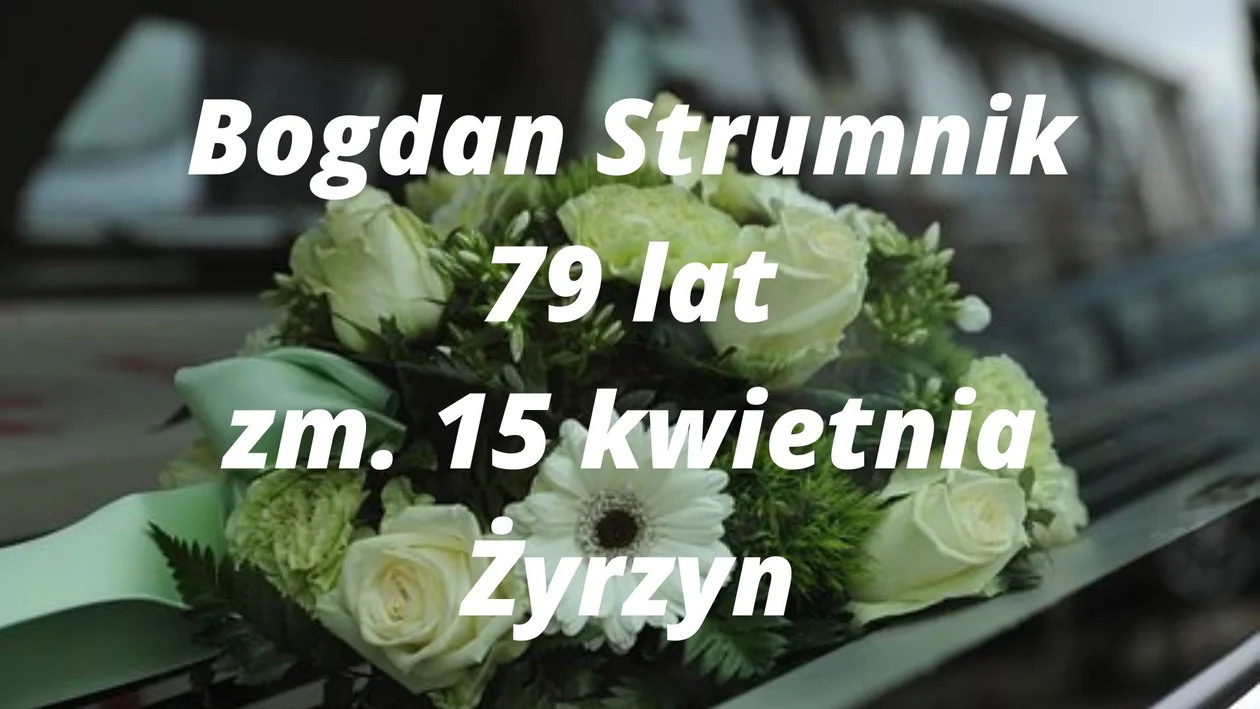 Bogdan Strumnik
79 lat
zm. 15 kwietnia
Żyrzyn